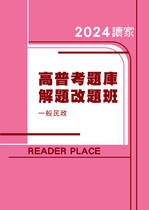 2024讀家

高普考題庫
解題改題班

一般民政

READER PLACE